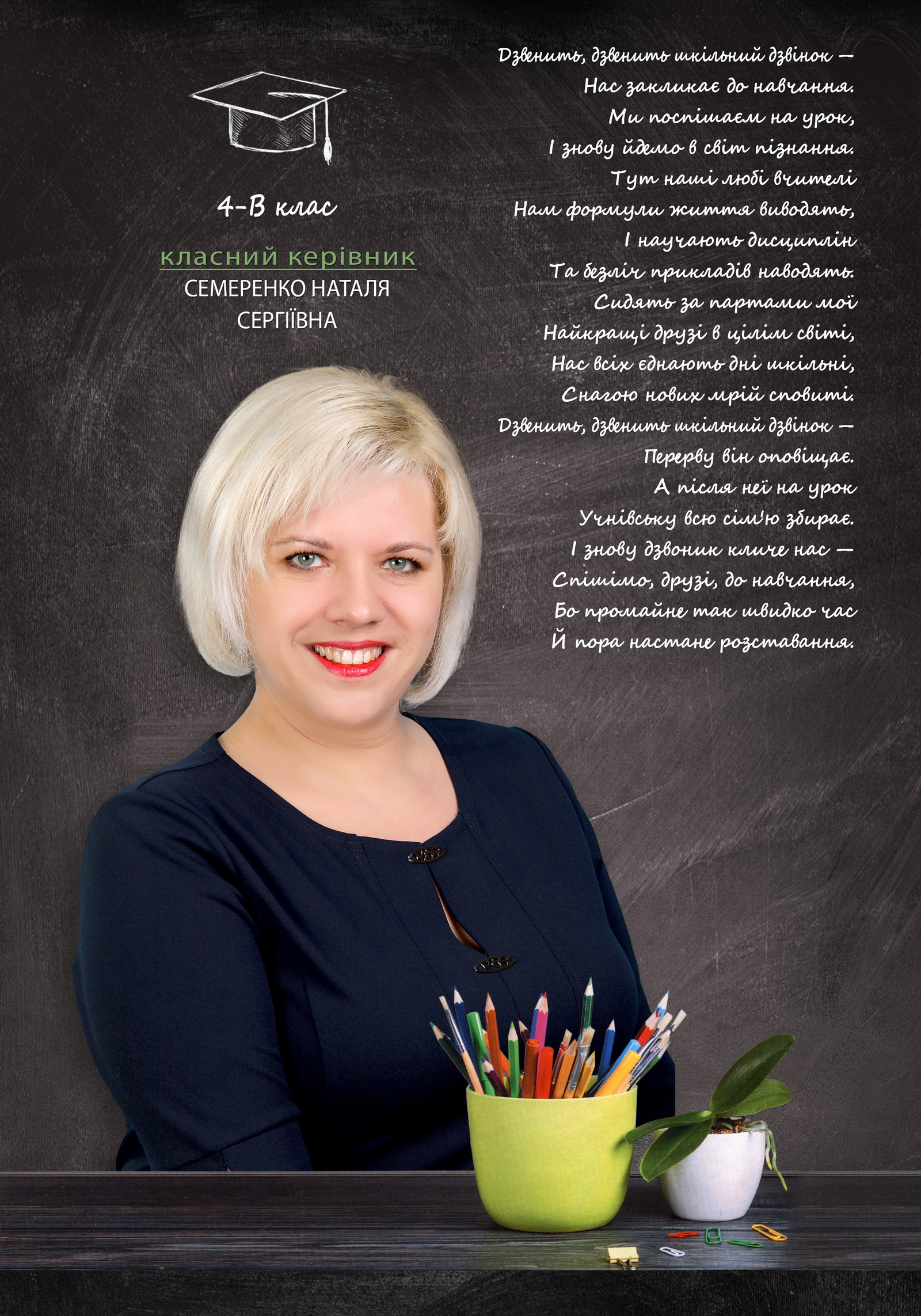 4-В клас

класний керівник
СЕМЕРЕНКО НАТАЛЯ
СЕРГІЇВНА

Дзвенить, дзвенить шкільний дзвінок —
Нас закликає до навчання.
Ми поспішаєм на урок,
І знову йдемо в світ пізнання.
Тут наші любі вчителі
Нам формули життя виводять,
І научають дисциплін
Та безліч прикладів наводять.
Сидять за партами мої
Найкращі друзі в цілім світі,
Нас всіх єднають дні шкільні,
Снагою нових мрій сповиті.
Дзвенить, дзвенить шкільний дзвінок —
Перерву він оповіщає.
А після неї на урок
Учнівську всю сім'ю збирає.
І знову дзвоник кличе нас —
Спішімо, друзі, до навчання,
Бо промайне так швидко час
Й пора настане розставання.